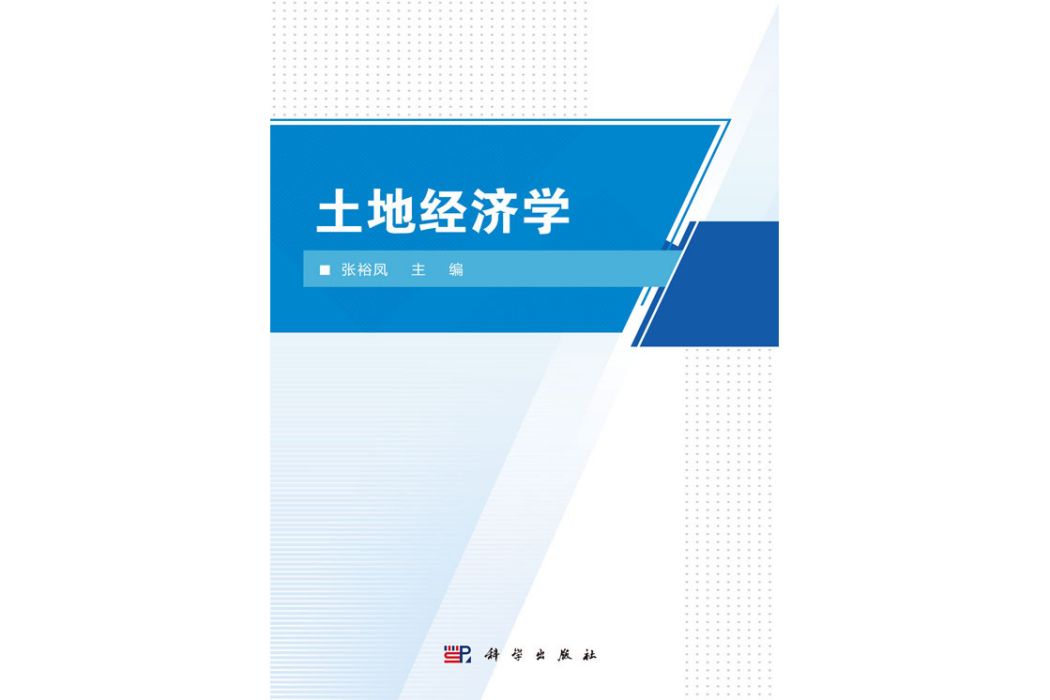 土地经济学

■ 张裕凤 主 编

科学出版社